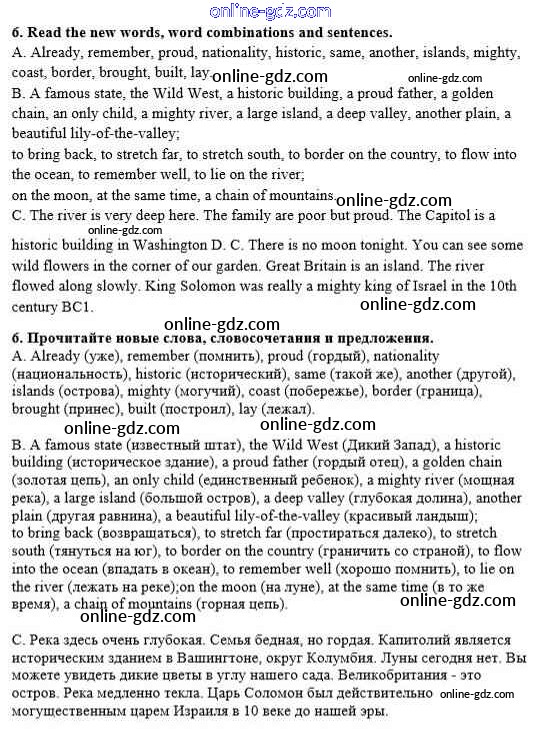 online-gdz.com

6. Read the new words, word combinations and sentences.
A. Already, remember, proud, nationality, historic, same, another, islands, mighty, coast, border, brought, built, lay. online-gdz.com online-gdz.com
B. A famous state, the Wild West, a historic building, a proud father, a golden chain, an only child, a mighty river, a large island, a deep valley, another plain, a beautiful lily-of-the-valley;
to bring back, to stretch far, to stretch south, to border on the country, to flow into the ocean, to remember well, to lie on the river;
on the moon, at the same time, a chain of mountains. online-gdz.com
C. The river is very deep here. The family are poor but proud. The Capitol is a online-gdz.com historic building in Washington D. C. There is no moon tonight. You can see some wild flowers in the corner of our garden. Great Britain is an island. The river flowed along slowly. King Solomon was really a mighty king of Israel in the 10th century BC1. online-gdz.com

online-gdz.com
6. Прочитайте новые слова, словосочетания и предложения.
A. Already (уже), remember (помнить), proud (гордый), nationality (национальность), historic (исторический), same (такой же), another (другой), islands (острова), mighty (могучий), coast (побережье), border (граница), brought (принес), built (построил), lay (лежал).
online-gdz.com online-gdz.com
B. A famous state (известный штат), the Wild West (Дикий Запад), a historic building (историческое здание), a proud father (гордый отец), a golden chain (золотая цепь), an only child (единственный ребенок), a mighty river (мощная река), a large island (большой остров), a deep valley (глубокая долина), another plain (другая равнина), a beautiful lily-of-the-valley (красивый ландыш);
to bring back (возвращаться), to stretch far (простираться далеко), to stretch south (тянуться на юг), to border on the country (граничить со страной), to flow into the ocean (впадать в океан), to remember well (хорошо помнить), to lie on the river (лежать на реке);on the moon (на луне), at the same time (в то же время), a chain of mountains (горная цепь). online-gdz.com
online-gdz.com

C. Река здесь очень глубокая. Семья бедная, но гордая. Капитолий является историческим зданием в Вашингтоне, округ Колумбия. Луны сегодня нет. Вы можете увидеть дикие цветы в углу нашего сада. Великобритания - это остров. Река медленно текла. Царь Соломон был действительно online-gdz.com могущественным царем Израиля в 10 веке до нашей эры.